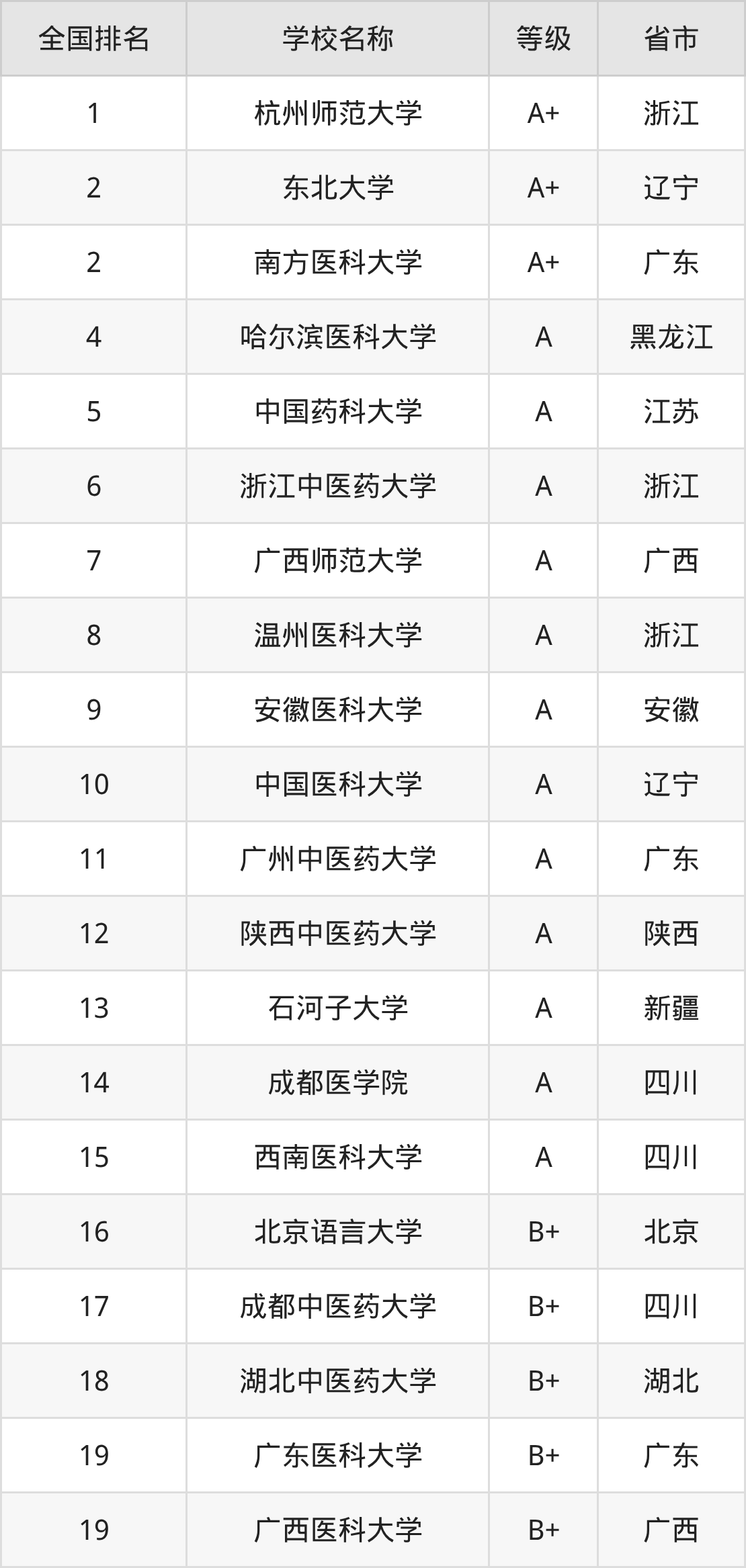 | 全国排名 | 学校名称 | 等级 | 省市 |
|---|---|---|---|
| 1 | 杭州师范大学 | A+ | 浙江 |
| 2 | 东北大学 | A+ | 辽宁 |
| 2 | 南方医科大学 | A+ | 广东 |
| 4 | 哈尔滨医科大学 | A | 黑龙江 |
| 5 | 中国药科大学 | A | 江苏 |
| 6 | 浙江中医药大学 | A | 浙江 |
| 7 | 广西师范大学 | A | 广西 |
| 8 | 温州医科大学 | A | 浙江 |
| 9 | 安徽医科大学 | A | 安徽 |
| 10 | 中国医科大学 | A | 辽宁 |
| 11 | 广州中医药大学 | A | 广东 |
| 12 | 陕西中医药大学 | A | 陕西 |
| 13 | 石河子大学 | A | 新疆 |
| 14 | 成都医学院 | A | 四川 |
| 15 | 西南医科大学 | A | 四川 |
| 16 | 北京语言大学 | B+ | 北京 |
| 17 | 成都中医药大学 | B+ | 四川 |
| 18 | 湖北中医药大学 | B+ | 湖北 |
| 19 | 广东医科大学 | B+ | 广东 |
| 19 | 广西医科大学 | B+ | 广西 |